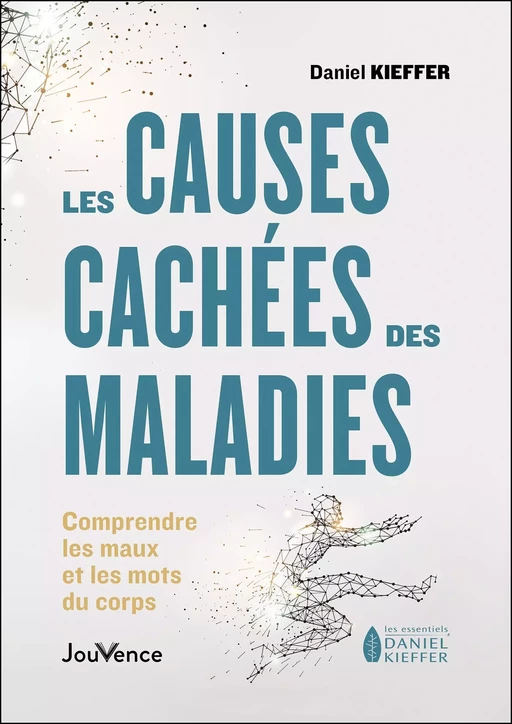 Daniel KIEFFER

LES CAUSES CACHÉES DES MALADIES

Comprendre les maux et les mots du corps

JouVence

les essentiels DANIEL KIEFFER